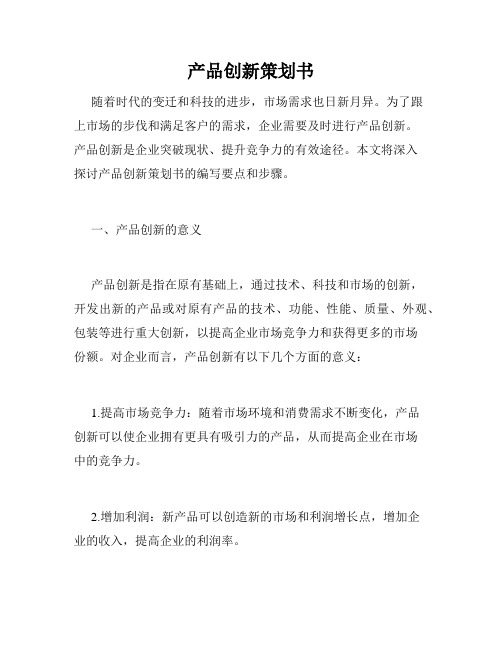 产品创新策划书

随着时代的变迁和科技的进步，市场需求也日新月异。为了跟上市场的步伐和满足客户的需求，企业需要及时进行产品创新。产品创新是企业突破现状、提升竞争力的有效途径。本文将深入探讨产品创新策划书的编写要点和步骤。

一、产品创新的意义

产品创新是指在原有基础上，通过技术、科技和市场的创新，开发出新的产品或对原有产品的技术、功能、性能、质量、外观、包装等进行重大创新，以提高企业市场竞争力和获得更多的市场份额。对企业而言，产品创新有以下几个方面的意义：

1.提高市场竞争力：随着市场环境和消费需求不断变化，产品创新可以使企业拥有更具有吸引力的产品，从而提高企业在市场中的竞争力。

2.增加利润：新产品可以创造新的市场和利润增长点，增加企业的收入，提高企业的利润率。